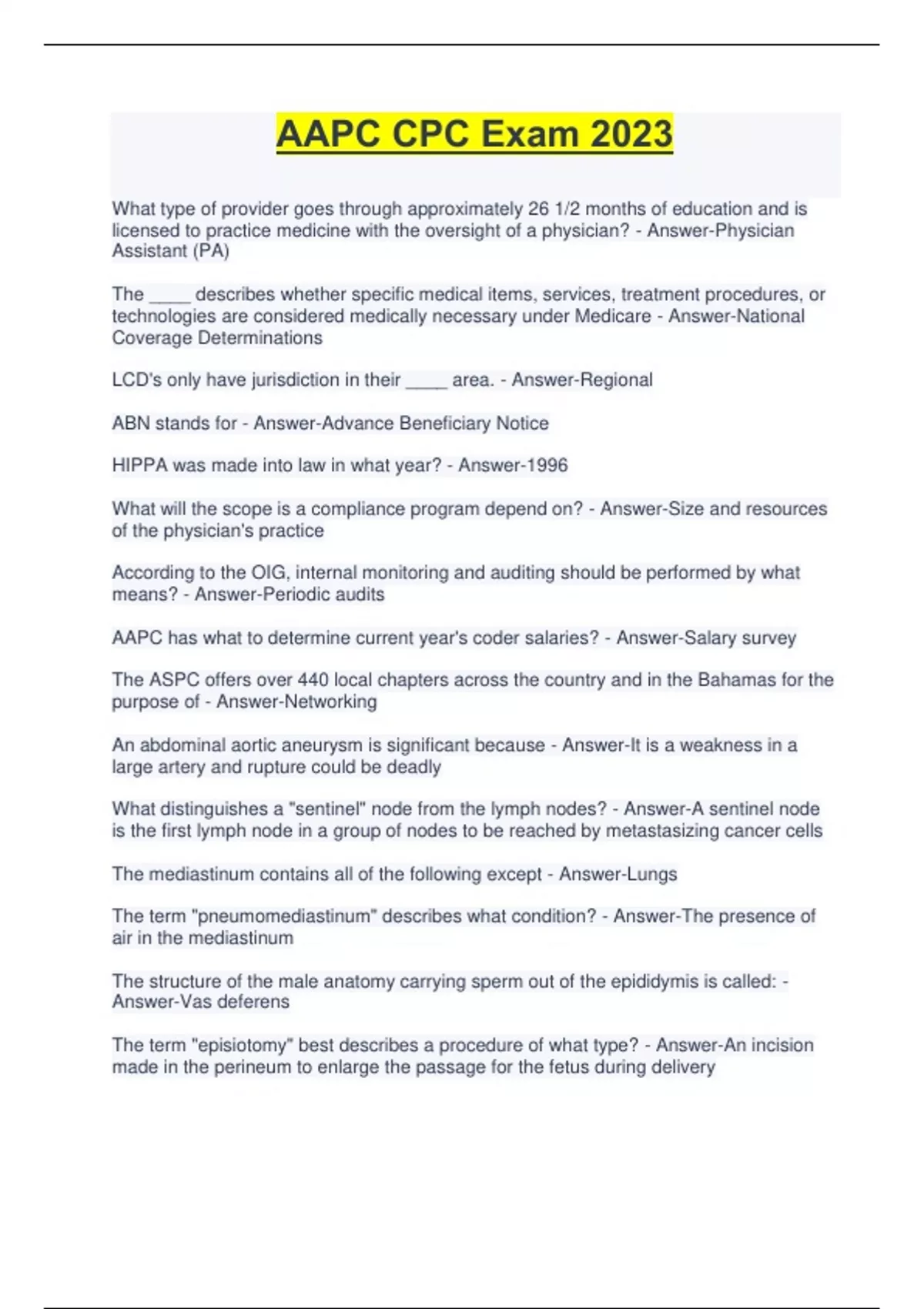 AAPC CPC Exam 2023

What type of provider goes through approximately 26 1/2 months of education and is licensed to practice medicine with the oversight of a physician? - Answer-Physician Assistant (PA)

The ____ describes whether specific medical items, services, treatment procedures, or technologies are considered medically necessary under Medicare - Answer-National Coverage Determinations

LCD's only have jurisdiction in their ____ area. - Answer-Regional

ABN stands for - Answer-Advance Beneficiary Notice

HIPPA was made into law in what year? - Answer-1996

What will the scope is a compliance program depend on? - Answer-Size and resources of the physician's practice

According to the OIG, internal monitoring and auditing should be performed by what means? - Answer-Periodic audits

AAPC has what to determine current year's coder salaries? - Answer-Salary survey

The ASPC offers over 440 local chapters across the country and in the Bahamas for the purpose of - Answer-Networking

An abdominal aortic aneurysm is significant because - Answer-It is a weakness in a large artery and rupture could be deadly

What distinguishes a "sentinel" node from the lymph nodes? - Answer-A sentinel node is the first lymph node in a group of nodes to be reached by metastasizing cancer cells

The mediastinum contains all of the following except - Answer-Lungs

The term "pneumomediastinum" describes what condition? - Answer-The presence of air in the mediastinum

The structure of the male anatomy carrying sperm out of the epididymis is called: - Answer-Vas deferens

The term "episiotomy" best describes a procedure of what type? - Answer-An incision made in the perineum to enlarge the passage for the fetus during delivery